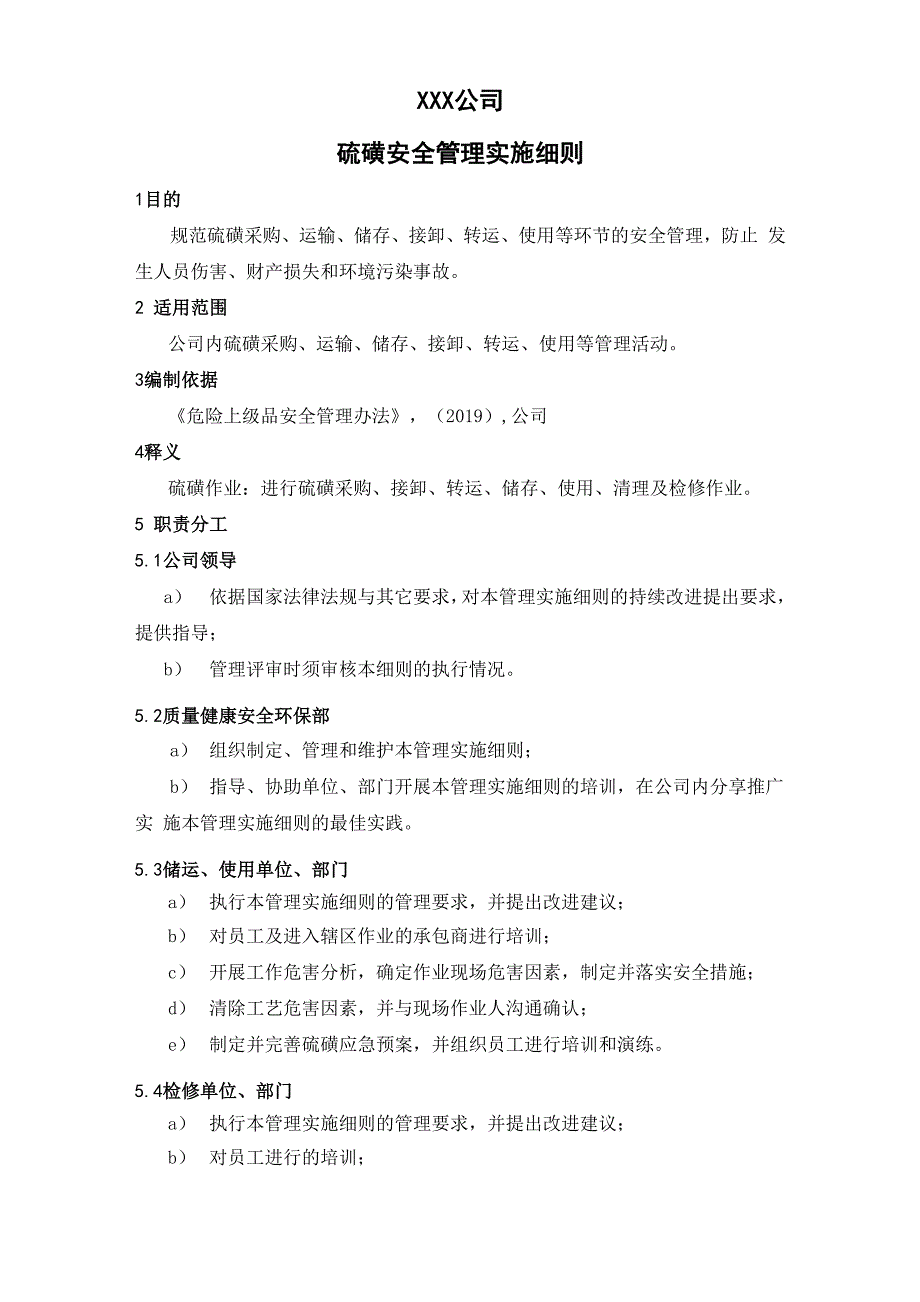 XXX公司

硫磺安全管理实施细则

1目的

规范硫磺采购、运输、储存、接卸、转运、使用等环节的安全管理，防止 发生人员伤害、财产损失和环境污染事故。

2 适用范围

公司内硫磺采购、运输、储存、接卸、转运、使用等管理活动。

3编制依据

《危险上级品安全管理办法》，（2019），公司

4释义

硫磺作业：进行硫磺采购、接卸、转运、储存、使用、清理及检修作业。

5 职责分工

5.1公司领导

a） 依据国家法律法规与其它要求，对本管理实施细则的持续改进提出要求，提供指导；

b） 管理评审时须审核本细则的执行情况。

5.2质量健康安全环保部

a） 组织制定、管理和维护本管理实施细则；

b） 指导、协助单位、部门开展本管理实施细则的培训，在公司内分享推广实 施本管理实施细则的最佳实践。

5.3储运、使用单位、部门

a） 执行本管理实施细则的管理要求，并提出改进建议；

b） 对员工及进入辖区作业的承包商进行培训；

c） 开展工作危害分析，确定作业现场危害因素，制定并落实安全措施；

d） 清除工艺危害因素，并与现场作业人沟通确认；

e） 制定并完善硫磺应急预案，并组织员工进行培训和演练。

5.4检修单位、部门

a） 执行本管理实施细则的管理要求，并提出改进建议；

b） 对员工进行的培训；